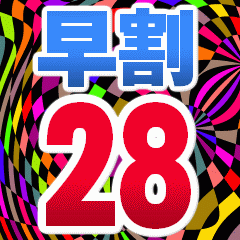 早割
28